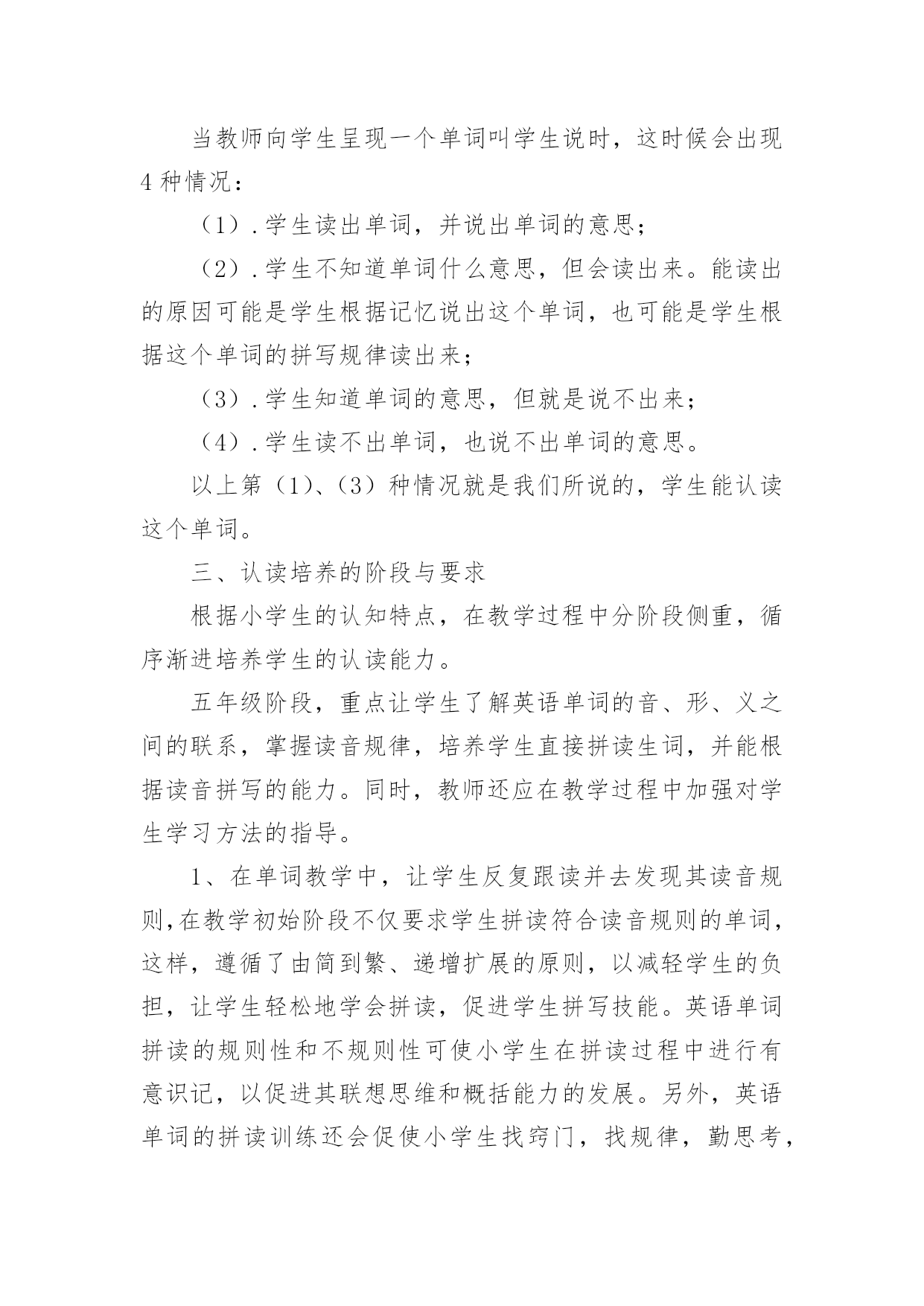 当教师向学生呈现一个单词叫学生说时，这时候会出现4种情况：

（1）.学生读出单词，并说出单词的意思；

（2）.学生不知道单词什么意思，但会读出来。能读出的原因可能是学生根据记忆说出这个单词，也可能是学生根据这个单词的拼写规律读出来；

（3）.学生知道单词的意思，但就是说不出来；

（4）.学生读不出单词，也说不出单词的意思。

以上第（1）、（3）种情况就是我们所说的，学生能认读这个单词。

三、认读培养的阶段与要求

根据小学生的认知特点，在教学过程中分阶段侧重，循序渐进培养学生的认读能力。

五年级阶段，重点让学生了解英语单词的音、形、义之间的联系，掌握读音规律，培养学生直接拼读生词，并能根据读音拼写的能力。同时，教师还应在教学过程中加强对学生学习方法的指导。

1、在单词教学中，让学生反复跟读并去发现其读音规则,在教学初始阶段不仅要求学生拼读符合读音规则的单词，这样，遵循了由简到繁、递增扩展的原则，以减轻学生的负担，让学生轻松地学会拼读，促进学生拼写技能。英语单词拼读的规则性和不规则性可使小学生在拼读过程中进行有意识记，以促进其联想思维和概括能力的发展。另外，英语单词的拼读训练还会促使小学生找窍门，找规律，勤思考，